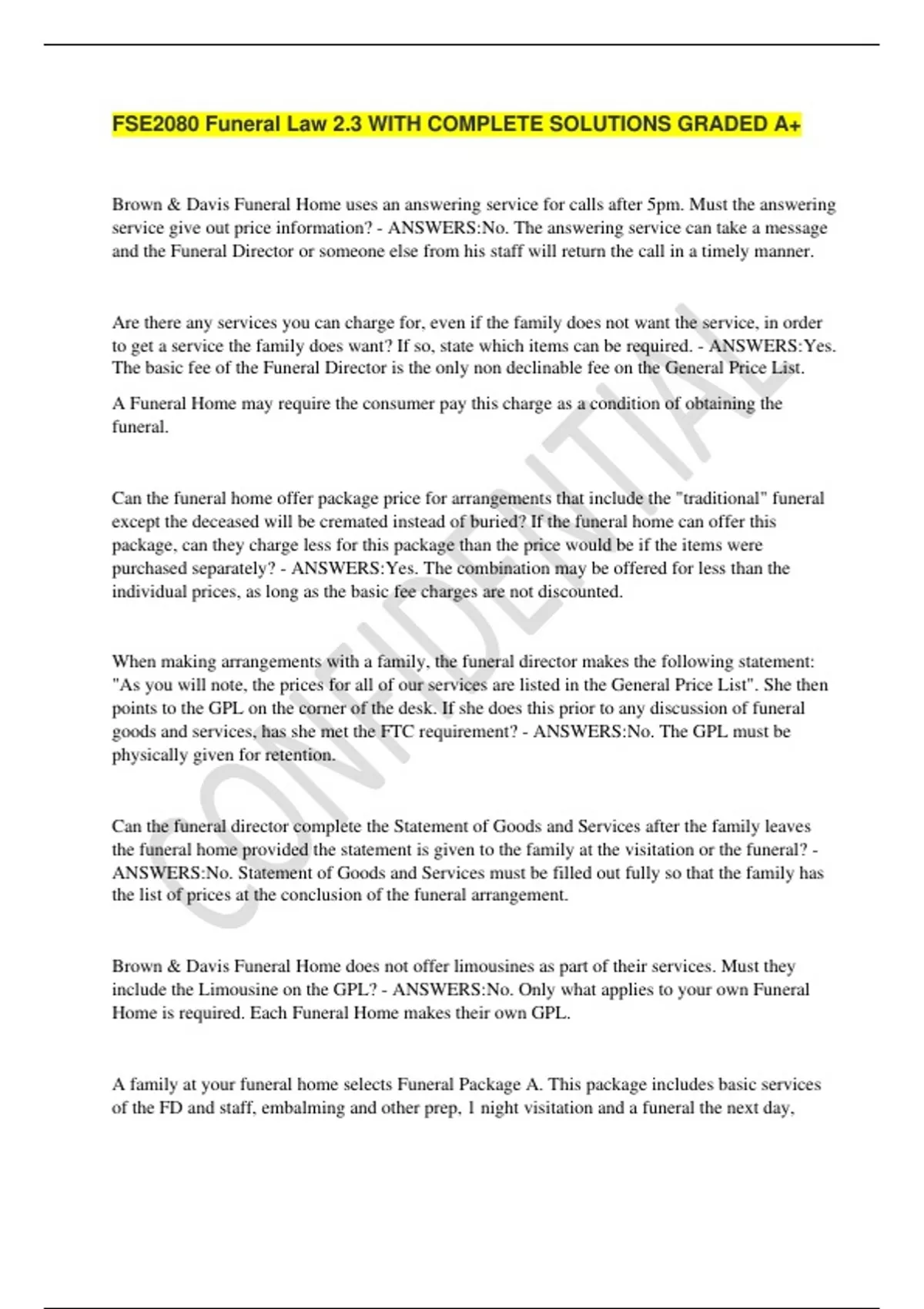 FSE2080 Funeral Law 2.3 WITH COMPLETE SOLUTIONS GRADED A+

Brown & Davis Funeral Home uses an answering service for calls after 5pm. Must the answering service give out price information? - ANSWERS:No. The answering service can take a message and the Funeral Director or someone else from his staff will return the call in a timely manner.

Are there any services you can charge for, even if the family does not want the service, in order to get a service the family does want? If so, state which items can be required. - ANSWERS:Yes. The basic fee of the Funeral Director is the only non declinable fee on the General Price List.

A Funeral Home may require the consumer pay this charge as a condition of obtaining the funeral.

Can the funeral home offer package price for arrangements that include the "traditional" funeral except the deceased will be cremated instead of buried? If the funeral home can offer this package, can they charge less for this package than the price would be if the items were purchased separately? - ANSWERS:Yes. The combination may be offered for less than the individual prices, as long as the basic fee charges are not discounted.

When making arrangements with a family, the funeral director makes the following statement: "As you will note, the prices for all of our services are listed in the General Price List". She then points to the GPL on the corner of the desk. If she does this prior to any discussion of funeral goods and services, has she met the FTC requirement? - ANSWERS:No. The GPL must be physically given for retention.

Can the funeral director complete the Statement of Goods and Services after the family leaves the funeral home provided the statement is given to the family at the visitation or the funeral? - ANSWERS:No. Statement of Goods and Services must be filled out fully so that the family has the list of prices at the conclusion of the funeral arrangement.

Brown & Davis Funeral Home does not offer limousines as part of their services. Must they include the Limousine on the GPL? - ANSWERS:No. Only what applies to your own Funeral Home is required. Each Funeral Home makes their own GPL.

A family at your funeral home selects Funeral Package A. This package includes basic services of the FD and staff, embalming and other prep, 1 night visitation and a funeral the next day,

CONFIDENTIAL